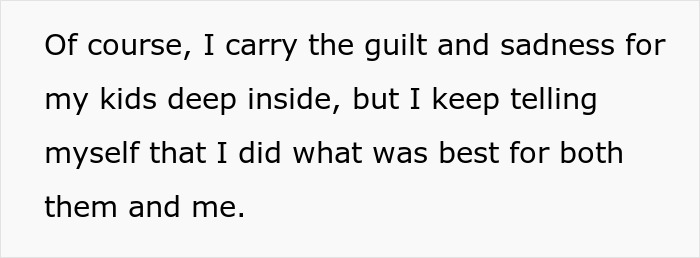 Of course, I carry the guilt and sadness for my kids deep inside, but I keep telling myself that I did what was best for both them and me.